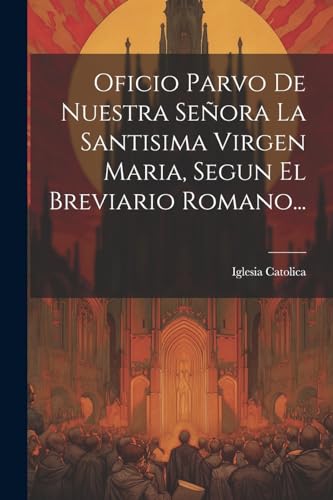 Oficio Parvo De Nuestra Señora La Santisima Virgen Maria, Segun El Breviario Romano...

Iglesia Catolica